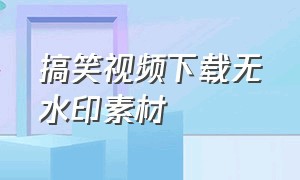 搞笑视频下载无水印素材